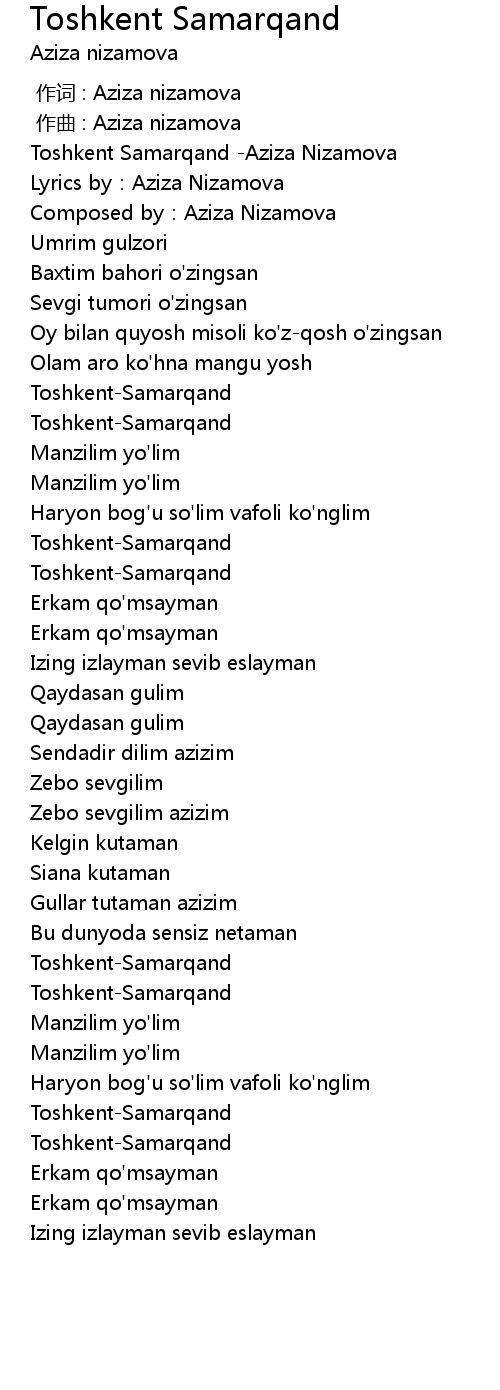 Toshkent Samarqand
Aziza nizamova

作词 : Aziza nizamova
作曲 : Aziza nizamova
Toshkent Samarqand -Aziza Nizamova
Lyrics by : Aziza Nizamova
Composed by : Aziza Nizamova
Umrim gulzori
Baxtim bahori o'zingsan
Sevgi tumori o'zingsan
Oy bilan quyosh misoli ko'z-qosh o'zingsan
Olam aro ko'hna mangu yosh
Toshkent-Samarqand
Toshkent-Samarqand
Manzilim yo'lim
Manzilim yo'lim
Haryon bog'u so'lim vafoli ko'nglim
Toshkent-Samarqand
Toshkent-Samarqand
Erkam qo'msayman
Erkam qo'msayman
Izing izlayman sevib eslayman
Qaydasan gulim
Qaydasan gulim
Sendadir dilim azizim
Zebo sevgilim
Zebo sevgilim azizim
Kelgin kutaman
Siana kutaman
Gullar tutaman azizim
Bu dunyoda sensiz netaman
Toshkent-Samarqand
Toshkent-Samarqand
Manzilim yo'lim
Manzilim yo'lim
Haryon bog'u so'lim vafoli ko'nglim
Toshkent-Samarqand
Toshkent-Samarqand
Erkam qo'msayman
Erkam qo'msayman
Izing izlayman sevib eslayman